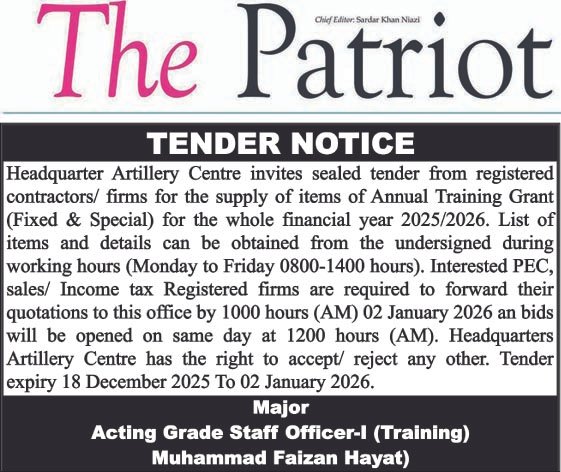 The Patriot

Chief Editor: Sardar Khan Niazi

TENDER NOTICE

Headquarter Artillery Centre invites sealed tender from registered contractors/ firms for the supply of items of Annual Training Grant (Fixed & Special) for the whole financial year 2025/2026. List of items and details can be obtained from the undersigned during working hours (Monday to Friday 0800-1400 hours). Interested PEC, sales/ Income tax Registered firms are required to forward their quotations to this office by 1000 hours (AM) 02 January 2026 an bids will be opened on same day at 1200 hours (AM). Headquarters Artillery Centre has the right to accept/ reject any other. Tender expiry 18 December 2025 To 02 January 2026.

Major
Acting Grade Staff Officer-I (Training)
Muhammad Faizan Hayat)